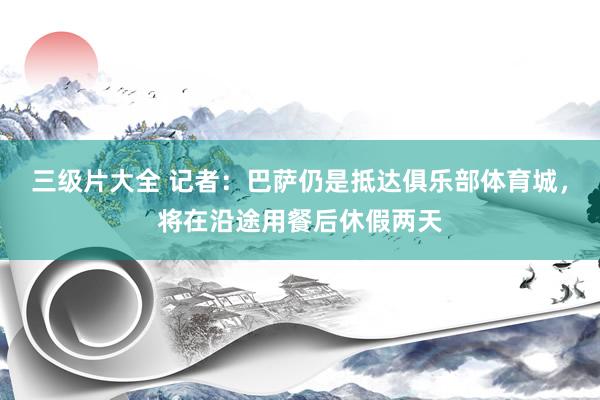 三级片大全 记者：巴萨仍是抵达俱乐部体育城，将在沿途用餐后休假两天